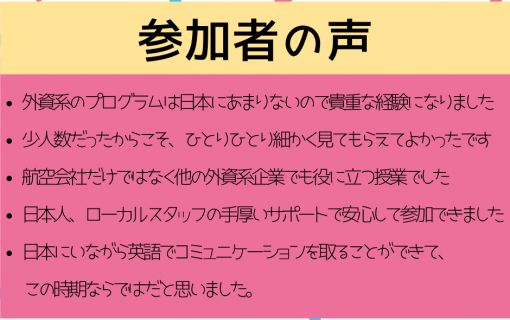 参加者の声

• 外資系のプログラムは日本にあまりないので貴重な経験になりました

• 少人数だったからこそ、ひとりひとり細かく見てもらえてよかったです

• 航空会社だけではなく他の外資系企業でも役に立つ授業でした

• 日本人、ローカルスタッフの手厚いサポートで安心して参加できました

• 日本にいながら英語でコミュニケーションを取ることができて、この時期ならではだと思いました。